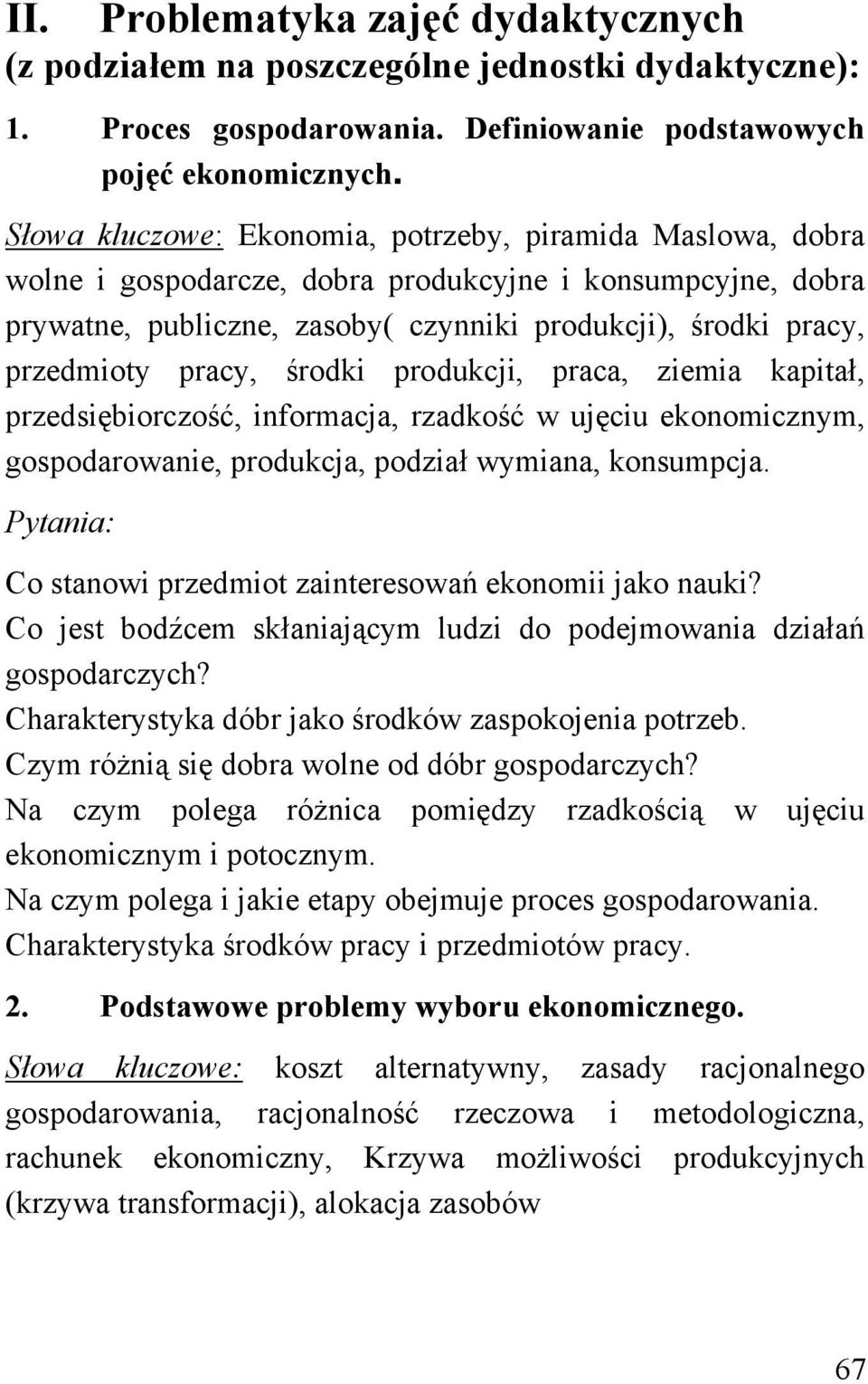 II. Problematyka zajęć dydaktycznych (z podziałem na poszczególne jednostki dydaktyczne):

1. Proces gospodarowania. Definiowanie podstawowych pojęć ekonomicznych.

Słowa kluczowe: Ekonomia, potrzeby, piramida Maslowa, dobra wolne i gospodarcze, dobra produkcyjne i konsumpcyjne, dobra prywatne, publiczne, zasoby( czynniki produkcji), środki pracy, przedmioty pracy, środki produkcji, praca, ziemia kapitał, przedsiębiorczość, informacja, rzadkość w ujęciu ekonomicznym, gospodarowanie, produkcja, podział wymiana, konsumpcja.

Pytania:

Co stanowi przedmiot zainteresowań ekonomii jako nauki?

Co jest bodźcem skłaniającym ludzi do podejmowania działań gospodarczych?

Charakterystyka dóbr jako środków zaspokojenia potrzeb.

Czym różnią się dobra wolne od dóbr gospodarczych?

Na czym polega różnica pomiędzy rzadkością w ujęciu ekonomicznym i potocznym.

Na czym polega i jakie etapy obejmuje proces gospodarowania.

Charakterystyka środków pracy i przedmiotów pracy.

2. Podstawowe problemy wyboru ekonomicznego.

Słowa kluczowe: koszt alternatywny, zasady racjonalnego gospodarowania, racjonalność rzeczowa i metodologiczna, rachunek ekonomiczny, Krzywa możliwości produkcyjnych (krzywa transformacji), alokacja zasobów

67